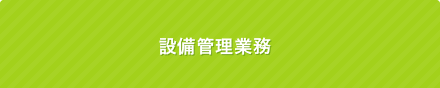 設備管理業務